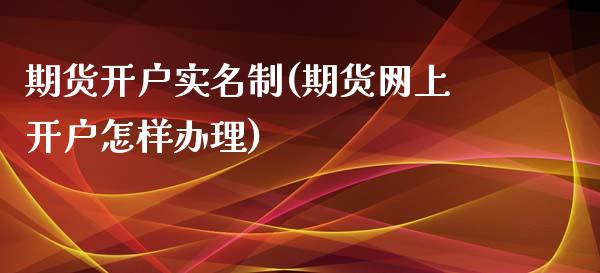 期货开户实名制(期货网上开户怎样办理)